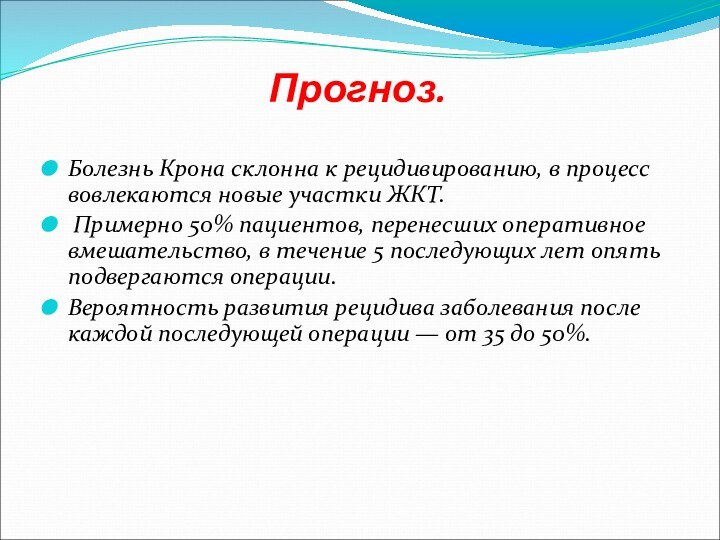 Прогноз.

Болезнь Крона склонна к рецидивированию, в процесс вовлекаются новые участки ЖКТ.

Примерно 50% пациентов, перенесших оперативное вмешательство, в течение 5 последующих лет опять подвергаются операции.

Вероятность развития рецидива заболевания после каждой последующей операции — от 35 до 50%.